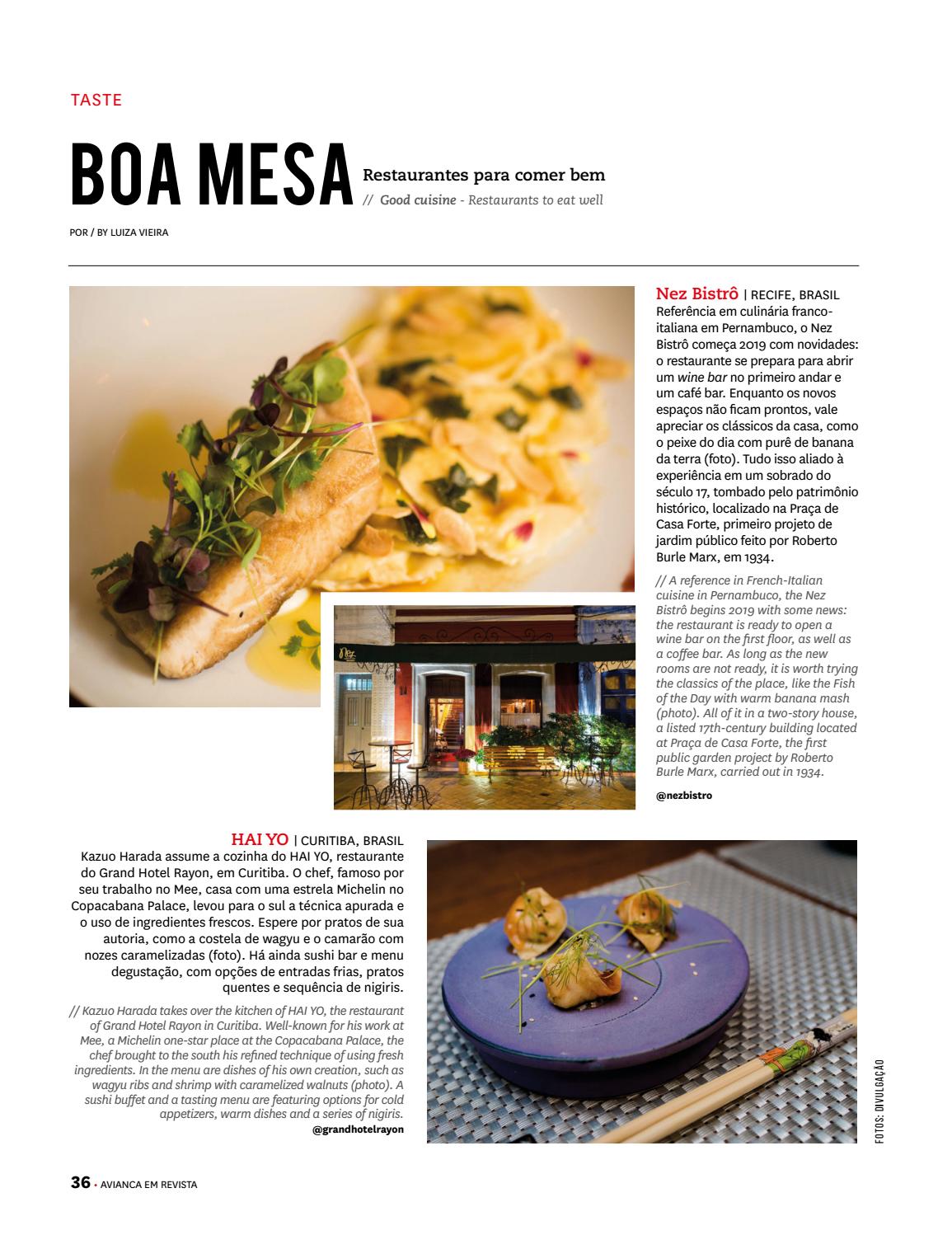 TASTE

BOA MESA Restaurantes para comer bem
// Good cuisine - Restaurants to eat well

POR / BY LUIZA VIEIRA

Nez Bistrô | RECIFE, BRASIL
Referência em culinária franco-italiana em Pernambuco, o Nez Bistrô começa 2019 com novidades: o restaurante se prepara para abrir um wine bar no primeiro andar e um café bar. Enquanto os novos espaços não ficam prontos, vale apreciar os clássicos da casa, como o peixe do dia com purê de banana da terra (foto). Tudo isso aliado à experiência em um sobrado do século 17, tombado pelo patrimônio histórico, localizado na Praça de Casa Forte, primeiro projeto de jardim público feito por Roberto Burle Marx, em 1934.

// A reference in French-Italian cuisine in Pernambuco, the Nez Bistrô begins 2019 with some news: the restaurant is ready to open a wine bar on the first floor, as well as a coffee bar. As long as the new rooms are not ready, it is worth trying the classics of the place, like the Fish of the Day with warm banana mash (photo). All of it in a two-story house, a listed 17th-century building located at Praça de Casa Forte, the first public garden project by Roberto Burle Marx, carried out in 1934.

@nezbistro

HAI YO | CURITIBA, BRASIL
Kazuo Harada assume a cozinha do HAI YO, restaurante do Grand Hotel Rayon, em Curitiba. O chef, famoso por seu trabalho no Mee, casa com uma estrela Michelin no Copacabana Palace, levou para o sul a técnica apurada e o uso de ingredientes frescos. Espere por pratos de sua autoria, como a costela de wagyu e o camarão com nozes caramelizadas (foto). Há ainda sushi bar e menu degustação, com opções de entradas frias, pratos quentes e sequência de nigiris.

// Kazuo Harada takes over the kitchen of HAI YO, the restaurant of Grand Hotel Rayon in Curitiba. Well-known for his work at Mee, a Michelin one-star place at the Copacabana Palace, the chef brought to the south his refined technique of using fresh ingredients. In the menu are dishes of his own creation, such as wagyu ribs and shrimp with caramelized walnuts (photo). A sushi buffet and a tasting menu are featuring options for cold appetizers, warm dishes and a series of nigiris.
@grandhotelrayon

FOTOS: DIVULGAÇÃO

36 • AVIANCA EM REVISTA